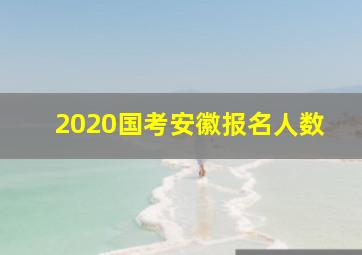 2020国考安徽报名人数